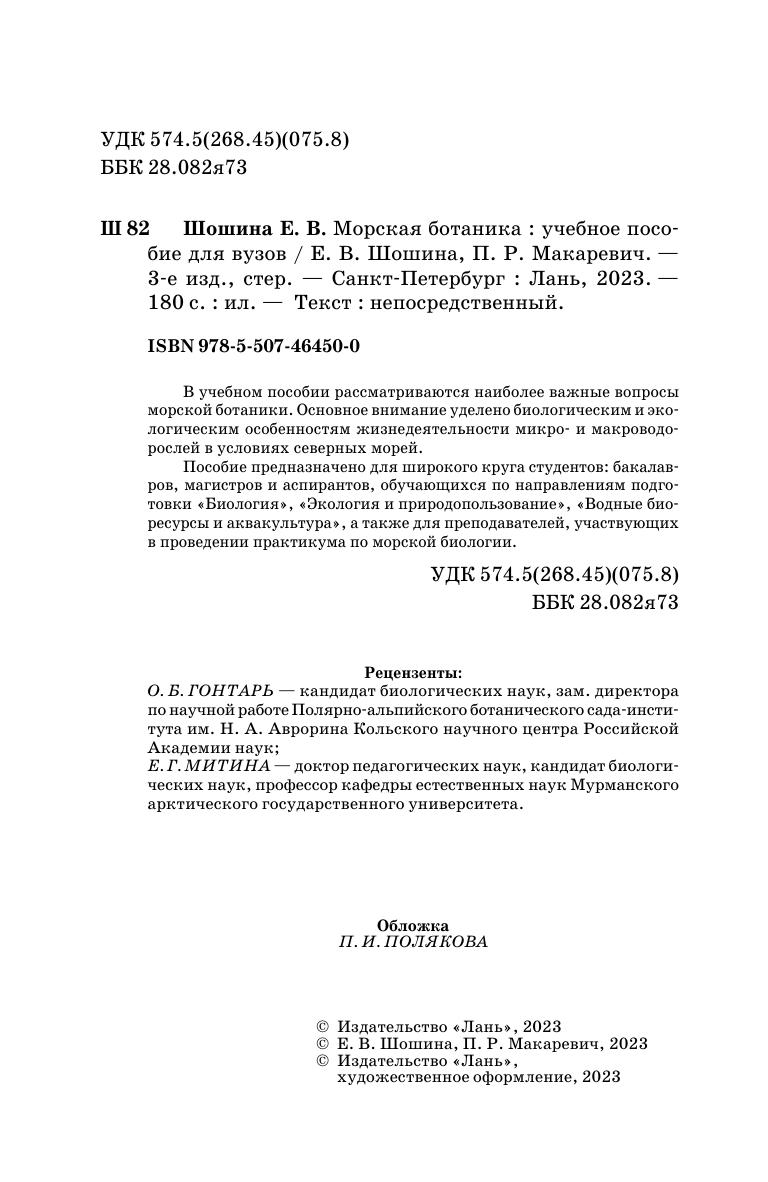 УДК 574.5(268.45)(075.8)
ББК 28.082я73

Ш 82 Шошина Е. В. Морская ботаника : учебное пособие для вузов / Е. В. Шошина, П. Р. Макаревич. — 3-е изд., стер. — Санкт-Петербург : Лань, 2023. — 180 с. : ил. — Текст : непосредственный.

ISBN 978-5-507-46450-0

В учебном пособии рассматриваются наиболее важные вопросы морской ботаники. Основное внимание уделено биологическим и экологическим особенностям жизнедеятельности микро- и макроводорослей в условиях северных морей.

Пособие предназначено для широкого круга студентов: бакалавров, магистров и аспирантов, обучающихся по направлениям подготовки «Биология», «Экология и природопользование», «Водные биоресурсы и аквакультура», а также для преподавателей, участвующих в проведении практикума по морской биологии.

УДК 574.5(268.45)(075.8)
ББК 28.082я73

Рецензенты:
О. Б. ГОНТАРЬ — кандидат биологических наук, зам. директора по научной работе Полярно-альпийского ботанического сада-института им. Н. А. Аврорина Кольского научного центра Российской Академии наук;
Е. Г. МИТИНА — доктор педагогических наук, кандидат биологических наук, профессор кафедры естественных наук Мурманского арктического государственного университета.

Обложка
П. И. ПОЛЯКОВА

© Издательство «Лань», 2023
© Е. В. Шошина, П. Р. Макаревич, 2023
© Издательство «Лань», художественное оформление, 2023